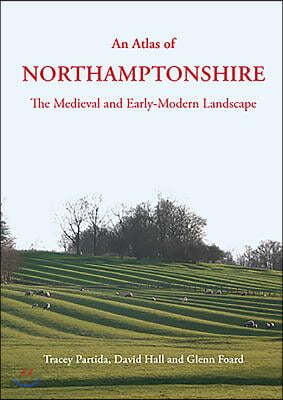 An Atlas of

NORTHAMPTONSHIRE

The Medieval and Early-Modern Landscape

Tracey Partida, David Hall and Glenn Foard